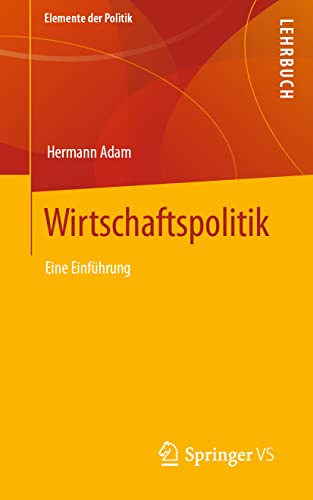 Elemente der Politik

LEHRBUCH

Hermann Adam

Wirtschaftspolitik

Eine Einführung

Springer VS